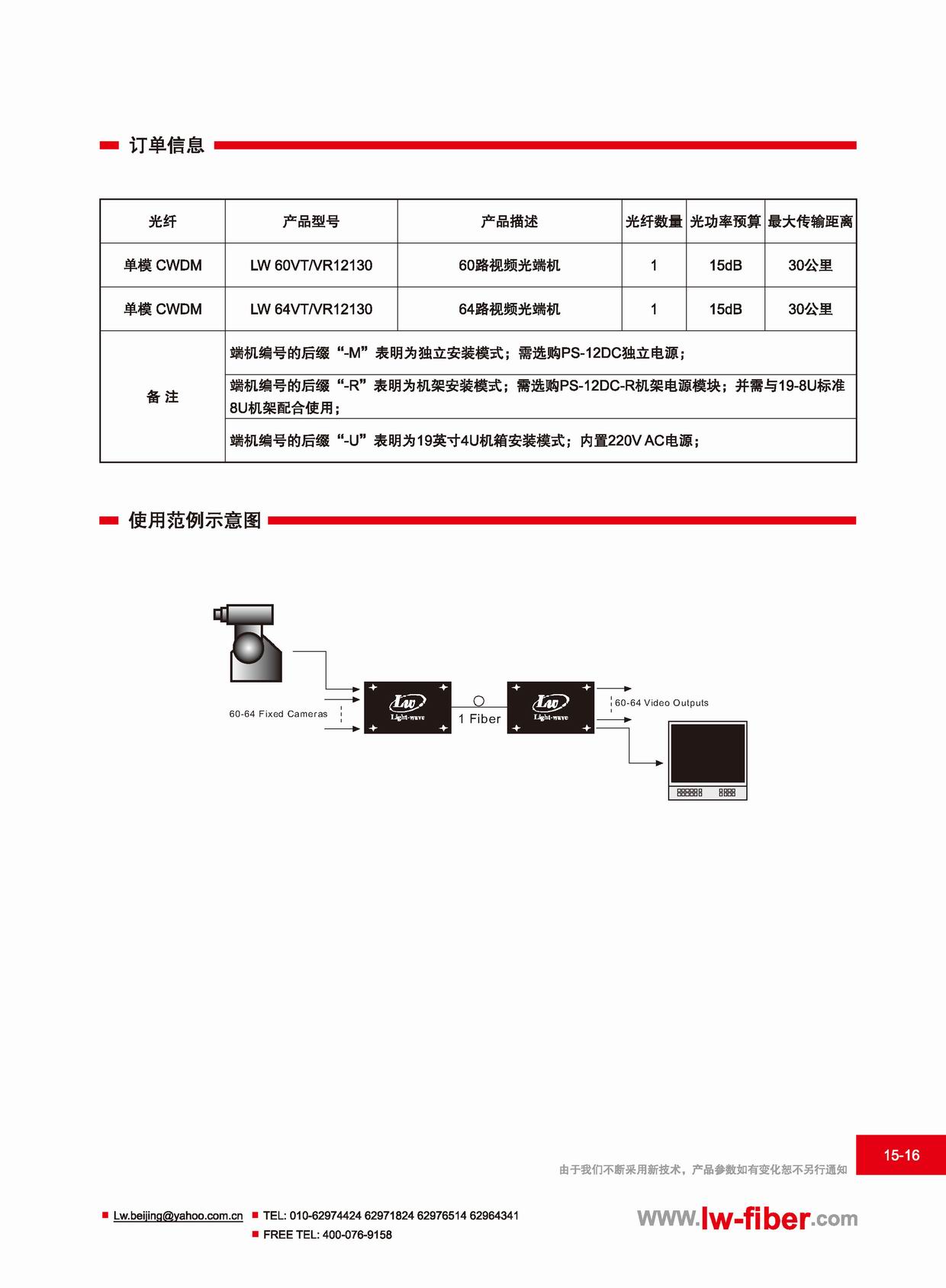 订单信息

| 光纤 | 产品型号 | 产品描述 | 光纤数量 | 光功率预算 | 最大传输距离 |
|---|---|---|---|---|---|
| 单模 CWDM | LW 60VT/VR12130 | 60路视频光端机 | 1 | 15dB | 30公里 |
| 单模 CWDM | LW 64VT/VR12130 | 64路视频光端机 | 1 | 15dB | 30公里 |
| 备 注 | 端机编号的后缀“-M”表明为独立安装模式；需选购PS-12DC独立电源； | | | | |
| | 端机编号的后缀“-R”表明为机架安装模式；需选购PS-12DC-R机架电源模块；并需与19-8U标准8U机架配合使用； | | | | |
| | 端机编号的后缀“-U”表明为19英寸4U机箱安装模式；内置220V AC电源； | | | | |

使用范例示意图

60-64 Fixed Cameras

Lw Light-wave

1 Fiber

Lw Light-wave

60-64 Video Outputs

15-16

由于我们不断采用新技术，产品参数如有变化恕不另行通知

Lw.beijing@yahoo.com.cn TEL: 010-62974424 62971824 62976514 62964341
FREE TEL: 400-076-9158

www.lw-fiber.com